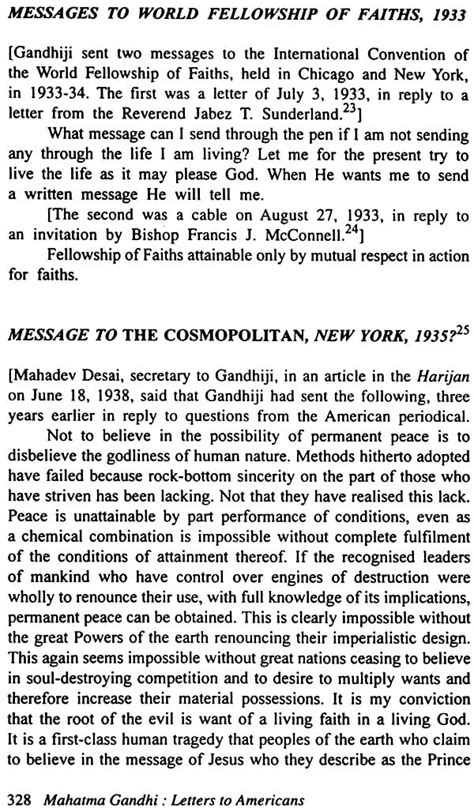 MESSAGES TO WORLD FELLOWSHIP OF FAITHS, 1933

[Gandhiji sent two messages to the International Convention of the World Fellowship of Faiths, held in Chicago and New York, in 1933-34. The first was a letter of July 3, 1933, in reply to a letter from the Reverend Jabez T. Sunderland.$^{23}$]

What message can I send through the pen if I am not sending any through the life I am living? Let me for the present try to live the life as it may please God. When He wants me to send a written message He will tell me.

[The second was a cable on August 27, 1933, in reply to an invitation by Bishop Francis J. McConnell.$^{24}$]

Fellowship of Faiths attainable only by mutual respect in action for faiths.

MESSAGE TO THE COSMOPOLITAN, NEW YORK, 1935?$^{25}$

[Mahadev Desai, secretary to Gandhiji, in an article in the Harijan on June 18, 1938, said that Gandhiji had sent the following, three years earlier in reply to questions from the American periodical.

Not to believe in the possibility of permanent peace is to disbelieve the godliness of human nature. Methods hitherto adopted have failed because rock-bottom sincerity on the part of those who have striven has been lacking. Not that they have realised this lack. Peace is unattainable by part performance of conditions, even as a chemical combination is impossible without complete fulfilment of the conditions of attainment thereof. If the recognised leaders of mankind who have control over engines of destruction were wholly to renounce their use, with full knowledge of its implications, permanent peace can be obtained. This is clearly impossible without the great Powers of the earth renouncing their imperialistic design. This again seems impossible without great nations ceasing to believe in soul-destroying competition and to desire to multiply wants and therefore increase their material possessions. It is my conviction that the root of the evil is want of a living faith in a living God. It is a first-class human tragedy that peoples of the earth who claim to believe in the message of Jesus who they describe as the Prince

328 Mahatma Gandhi : Letters to Americans